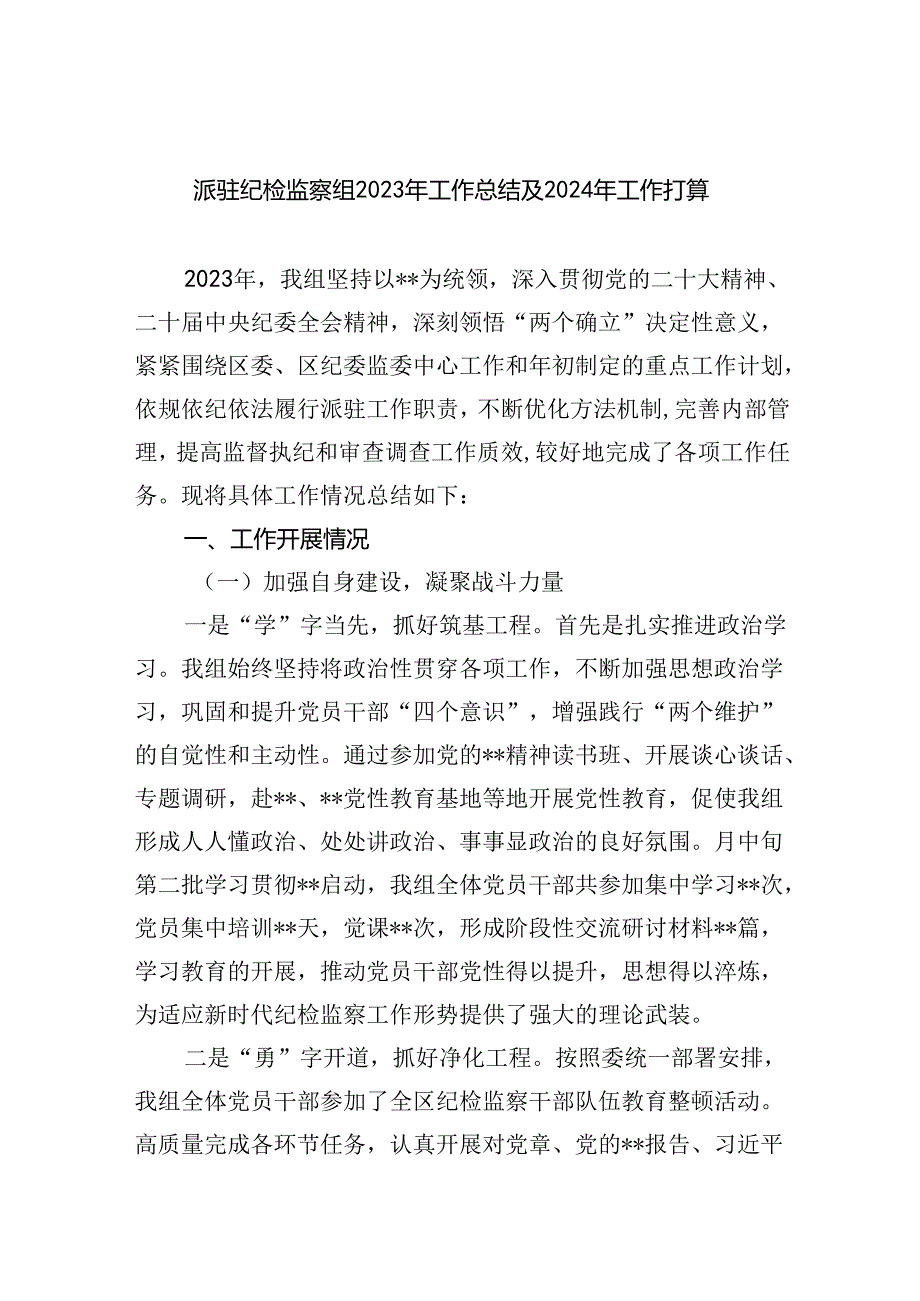 派驻纪检监察组2023年工作总结及2024年工作打算

2023年，我组坚持以**为统领，深入贯彻党的二十大精神、二十届中央纪委全会精神，深刻领悟“两个确立”决定性意义，紧紧围绕区委、区纪委监委中心工作和年初制定的重点工作计划，依规依纪依法履行派驻工作职责，不断优化方法机制，完善内部管理，提高监督执纪和审查调查工作质效，较好地完成了各项工作任务。现将具体工作情况总结如下：

一、工作开展情况

（一）加强自身建设，凝聚战斗力量

一是“学”字当先，抓好筑基工程。首先是扎实推进政治学习。我组始终坚持将政治性贯穿各项工作，不断加强思想政治学习，巩固和提升党员干部“四个意识”，增强践行“两个维护”的自觉性和主动性。通过参加党的**精神读书班、开展谈心谈话、专题调研，赴**、**党性教育基地等地开展党性教育，促使我组形成人人懂政治、处处讲政治、事事显政治的良好氛围。月中旬第二批学习贯彻**启动，我组全体党员干部共参加集中学习**次，党员集中培训**天，党课**次，形成阶段性交流研讨材料**篇，学习教育的开展，推动党员干部党性得以提升，思想得以淬炼，为适应新时代纪检监察工作形势提供了强大的理论武装。

二是“勇”字开道，抓好净化工程。按照委统一部署安排，我组全体党员干部参加了全区纪检监察干部队伍教育整顿活动。高质量完成各环节任务，认真开展对党章、党的**报告、习近平